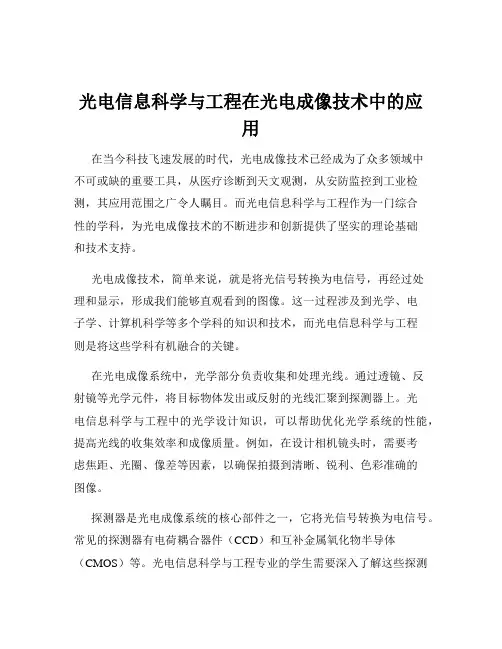 光电信息科学与工程在光电成像技术中的应用

在当今科技飞速发展的时代，光电成像技术已经成为了众多领域中不可或缺的重要工具，从医疗诊断到天文观测，从安防监控到工业检测，其应用范围之广令人瞩目。而光电信息科学与工程作为一门综合性的学科，为光电成像技术的不断进步和创新提供了坚实的理论基础和技术支持。

光电成像技术，简单来说，就是将光信号转换为电信号，再经过处理和显示，形成我们能够直观看到的图像。这一过程涉及到光学、电子学、计算机科学等多个学科的知识和技术，而光电信息科学与工程则是将这些学科有机融合的关键。

在光电成像系统中，光学部分负责收集和处理光线。通过透镜、反射镜等光学元件，将目标物体发出或反射的光线汇聚到探测器上。光电信息科学与工程中的光学设计知识，可以帮助优化光学系统的性能，提高光线的收集效率和成像质量。例如，在设计相机镜头时，需要考虑焦距、光圈、像差等因素，以确保拍摄到清晰、锐利、色彩准确的图像。

探测器是光电成像系统的核心部件之一，它将光信号转换为电信号。常见的探测器有电荷耦合器件（CCD）和互补金属氧化物半导体（CMOS）等。光电信息科学与工程专业的学生需要深入了解这些探测